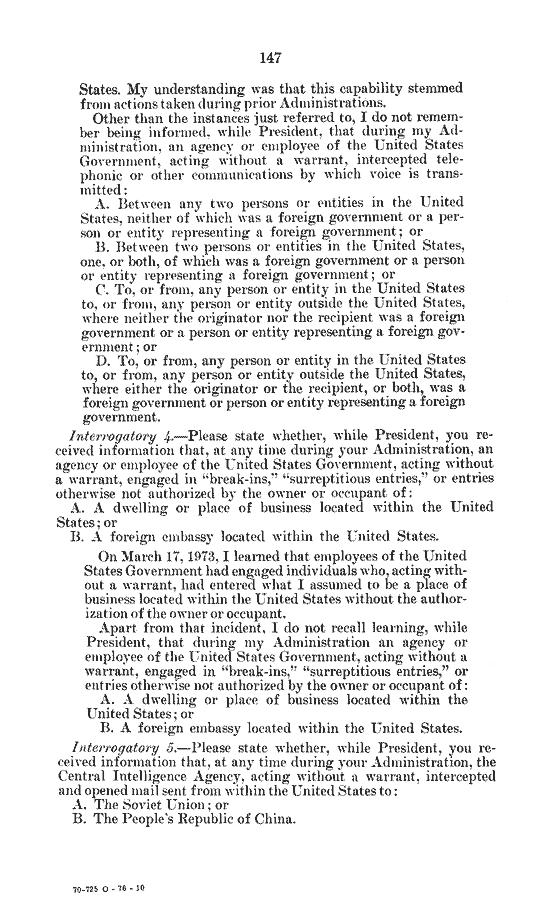 147

States. My understanding was that this capability stemmed from actions taken during prior Administrations.

Other than the instances just referred to, I do not remember being informed, while President, that during my Administration, an agency or employee of the United States Government, acting without a warrant, intercepted telephonic or other communications by which voice is transmitted:

A. Between any two persons or entities in the United States, neither of which was a foreign government or a person or entity representing a foreign government; or

B. Between two persons or entities in the United States, one, or both, of which was a foreign government or a person or entity representing a foreign government; or

C. To, or from, any person or entity in the United States to, or from, any person or entity outside the United States, where neither the originator nor the recipient was a foreign government or a person or entity representing a foreign government; or

D. To, or from, any person or entity in the United States to, or from, any person or entity outside the United States, where either the originator or the recipient, or both, was a foreign government or person or entity representing a foreign government.

Interrogatory 4.—Please state whether, while President, you received information that, at any time during your Administration, an agency or employee of the United States Government, acting without a warrant, engaged in "break-ins," "surreptitious entries," or entries otherwise not authorized by the owner or occupant of:

A. A dwelling or place of business located within the United States; or

B. A foreign embassy located within the United States.

On March 17, 1973, I learned that employees of the United States Government had engaged individuals who, acting without a warrant, had entered what I assumed to be a place of business located within the United States without the authorization of the owner or occupant.

Apart from that incident, I do not recall learning, while President, that during my Administration an agency or employee of the United States Government, acting without a warrant, engaged in "break-ins," "surreptitious entries," or entries otherwise not authorized by the owner or occupant of:

A. A dwelling or place of business located within the United States; or

B. A foreign embassy located within the United States.

Interrogatory 5.—Please state whether, while President, you received information that, at any time during your Administration, the Central Intelligence Agency, acting without a warrant, intercepted and opened mail sent from within the United States to:

A. The Soviet Union; or

B. The People's Republic of China.

70-725 O - 76 - 10